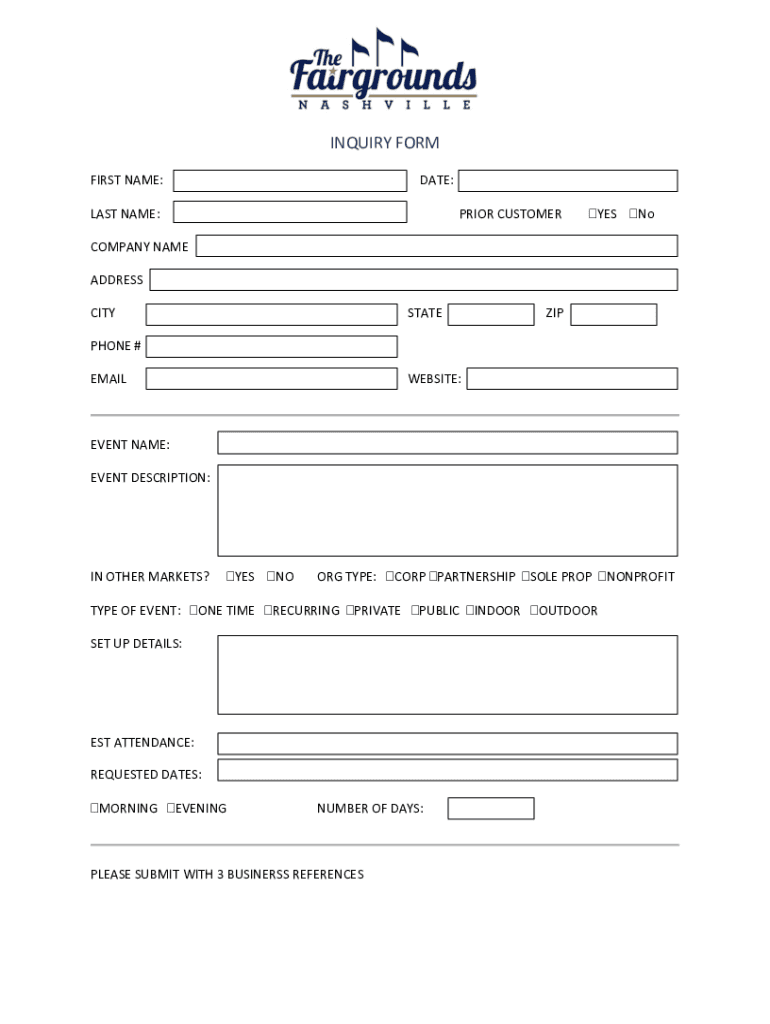 The Fairgrounds
NASHVILLE

INQUIRY FORM

FIRST NAME:
DATE:
LAST NAME:
PRIOR CUSTOMER ☐YES ☐No
COMPANY NAME
ADDRESS
CITY
STATE
ZIP
PHONE #
EMAIL
WEBSITE:

EVENT NAME:
EVENT DESCRIPTION:

IN OTHER MARKETS? ☐YES ☐NO ORG TYPE: ☐CORP ☐PARTNERSHIP ☐SOLE PROP ☐NONPROFIT

TYPE OF EVENT: ☐ONE TIME ☐RECURRING ☐PRIVATE ☐PUBLIC ☐INDOOR ☐OUTDOOR

SET UP DETAILS:

EST ATTENDANCE:
REQUESTED DATES:
☐MORNING ☐EVENING NUMBER OF DAYS:

PLEASE SUBMIT WITH 3 BUSINERSS REFERENCES